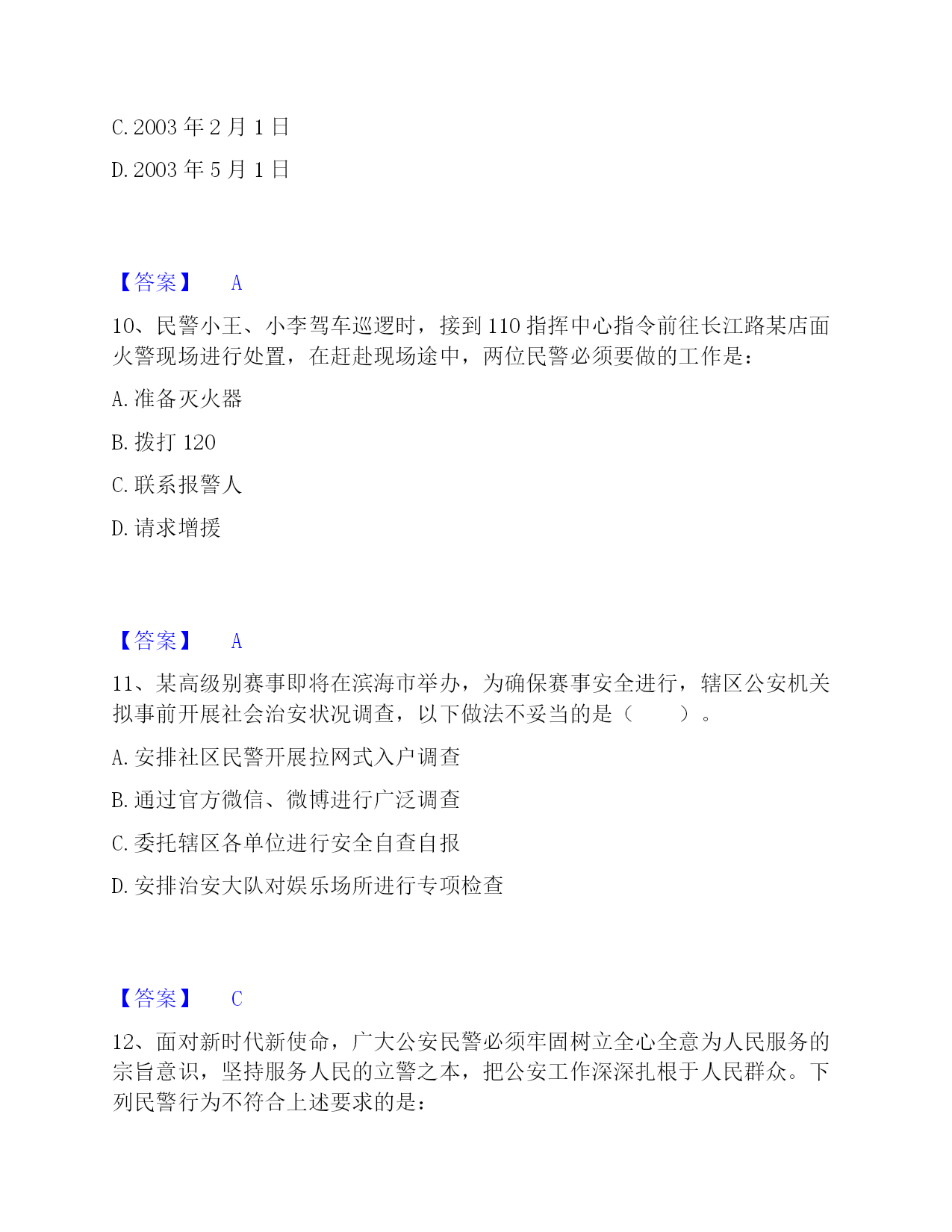 C. 2003 年 2 月 1 日

D. 2003 年 5 月 1 日

【答案】 A

10、民警小王、小李驾车巡逻时，接到 110 指挥中心指令前往长江路某店面火警现场进行处置，在赶赴现场途中，两位民警必须要做的工作是：

A. 准备灭火器

B. 拨打 120

C. 联系报警人

D. 请求增援

【答案】 A

11、某高级别赛事即将在滨海市举办，为确保赛事安全进行，辖区公安机关拟事前开展社会治安状况调查，以下做法不妥当的是（　　）。

A. 安排社区民警开展拉网式入户调查

B. 通过官方微信、微博进行广泛调查

C. 委托辖区各单位进行安全自查自报

D. 安排治安大队对娱乐场所进行专项检查

【答案】 C

12、面对新时代新使命，广大公安民警必须牢固树立全心全意为人民服务的宗旨意识，坚持服务人民的立警之本，把公安工作深深扎根于人民群众。下列民警行为不符合上述要求的是：